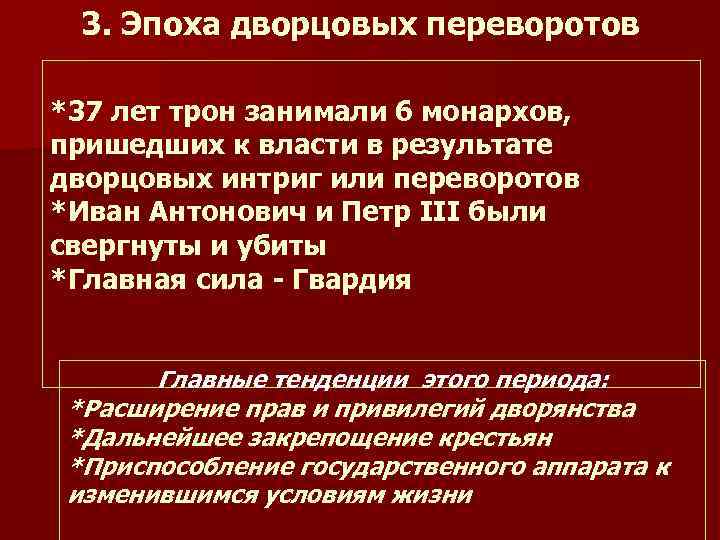 3. Эпоха дворцовых переворотов

*37 лет трон занимали 6 монархов, пришедших к власти в результате дворцовых интриг или переворотов
*Иван Антонович и Петр III были свергнуты и убиты
*Главная сила - Гвардия

Главные тенденции этого периода:
*Расширение прав и привилегий дворянства
*Дальнейшее закрепощение крестьян
*Приспособление государственного аппарата к изменившимся условиям жизни